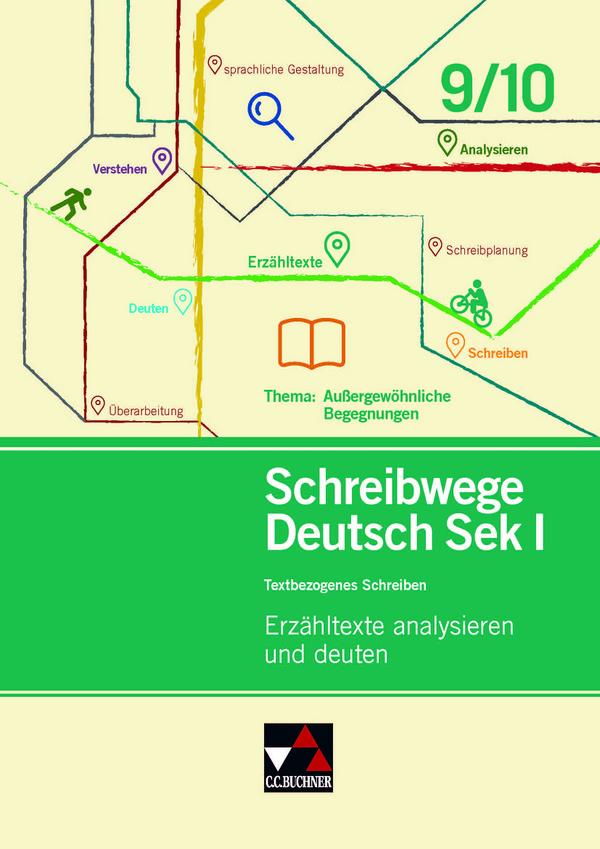 sprachliche Gestaltung

9/10

Analysieren

Verstehen

Erzähltexte

Schreibplanung

Deuten

Schreiben

Überarbeitung

Thema: Außergewöhnliche Begegnungen

Schreibwege Deutsch Sek I

Textbezogenes Schreiben

Erzähltexte analysieren und deuten

C.C.BUCHNER